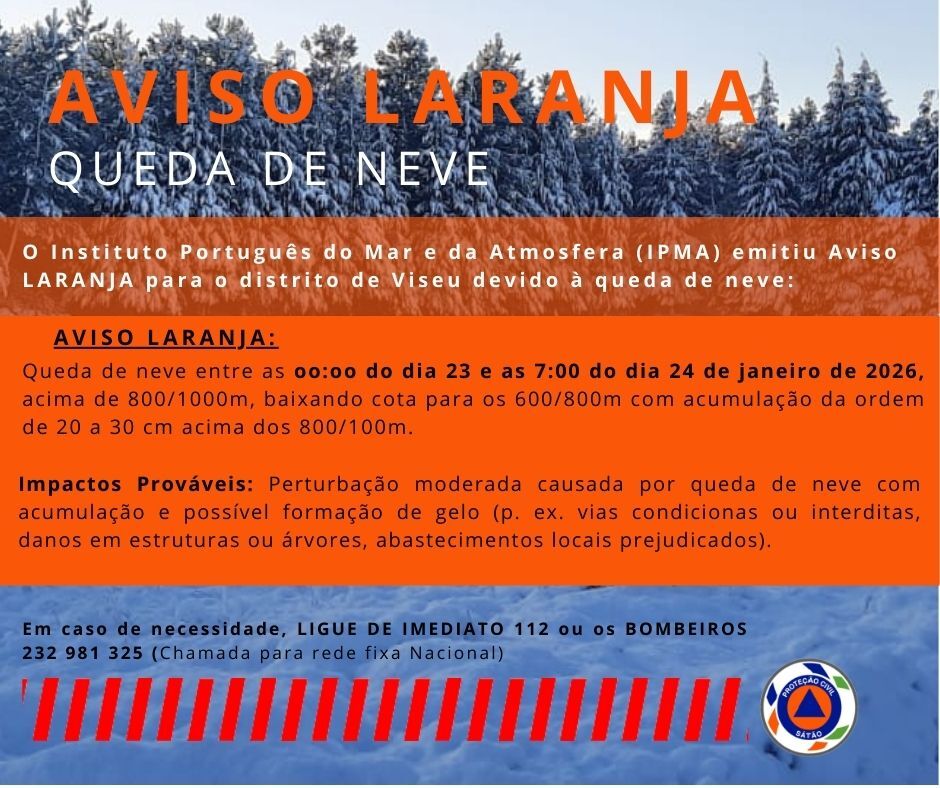 AVISO LARANJA
QUEDA DE NEVE

O Instituto Português do Mar e da Atmosfera (IPMA) emitiu Aviso LARANJA para o distrito de Viseu devido à queda de neve:

AVISO LARANJA:
Queda de neve entre as oo:oo do dia 23 e as 7:00 do dia 24 de janeiro de 2026, acima de 800/1000m, baixando cota para os 600/800m com acumulação da ordem de 20 a 30 cm acima dos 800/100m.

Impactos Prováveis: Perturbação moderada causada por queda de neve com acumulação e possível formação de gelo (p. ex. vias condicionas ou interditas, danos em estruturas ou árvores, abastecimentos locais prejudicados).

Em caso de necessidade, LIGUE DE IMEDIATO 112 ou os BOMBEIROS 232 981 325 (Chamada para rede fixa Nacional)

PROTEÇÃO CIVIL
SÁTÃO